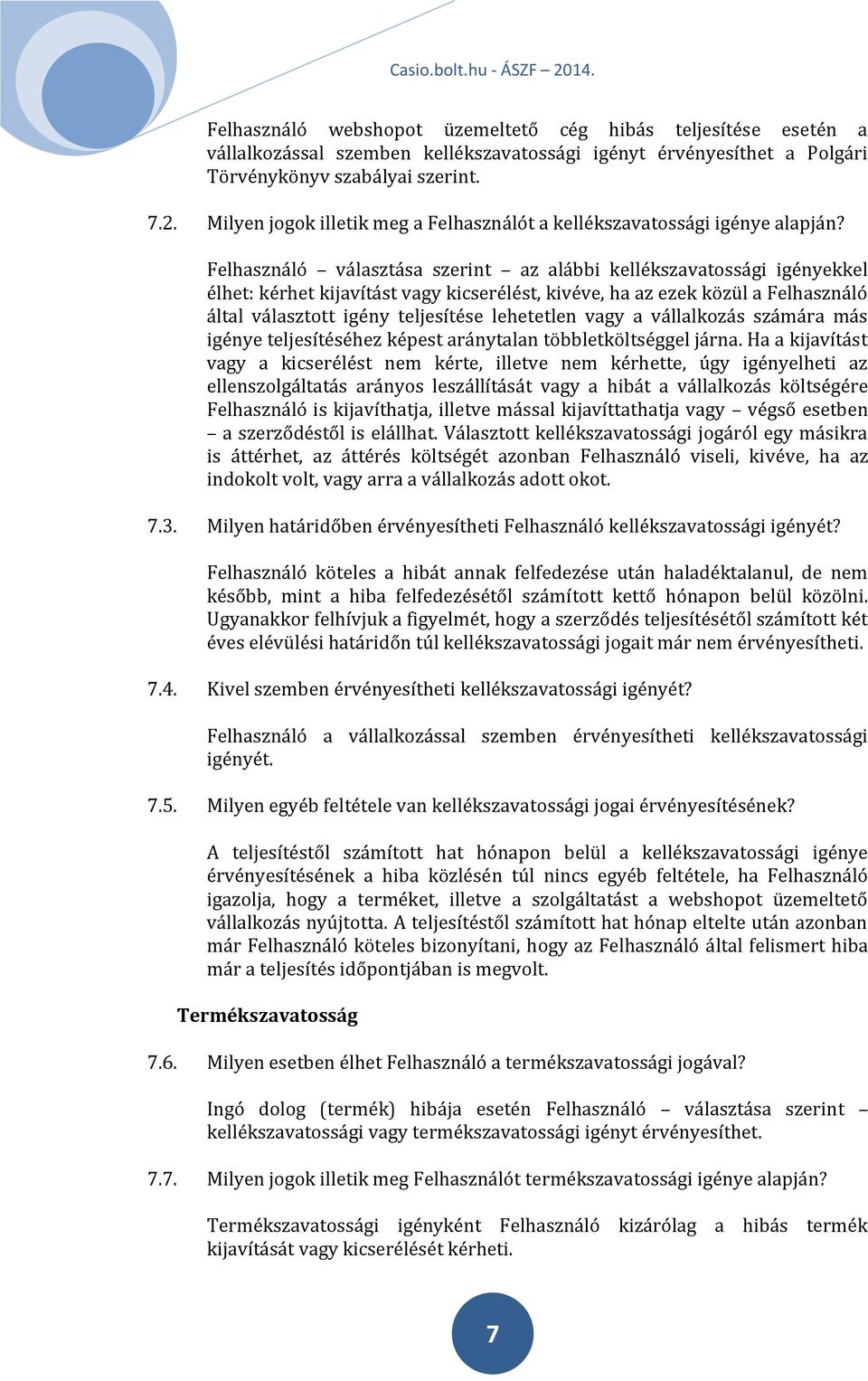 Casio.bolt.hu - ÁSZF – 2014.

Felhasználó webshopot üzemeltető cég hibás teljesítése esetén a vállalkozással szemben kellékszavatossági igényt érvényesíthet a Polgári Törvénykönyv szabályai szerint.

7.2. Milyen jogok illetik meg a Felhasználót a kellékszavatossági igénye alapján?

Felhasználó – választása szerint – az alábbi kellékszavatossági igényekkel élhet: kérhet kijavítást vagy kicserélést, kivéve, ha az ezek közül a Felhasználó által választott igény teljesítése lehetetlen vagy a vállalkozás számára más igénye teljesítéséhez képest aránytalan többletköltséggel járna. Ha a kijavítást vagy a kicserélést nem kérte, illetve nem kérhette, úgy igényelheti az ellenszolgáltatás arányos leszállítását vagy a hibát a vállalkozás költségére Felhasználó is kijavíthatja, illetve mással kijavíttathatja vagy – végső esetben – a szerződéstől is elállhat. Választott kellékszavatossági jogáról egy másikra is áttérhet, az áttérés költségét azonban Felhasználó viseli, kivéve, ha az indokolt volt, vagy arra a vállalkozás adott okot.

7.3. Milyen határidőben érvényesítheti Felhasználó kellékszavatossági igényét?

Felhasználó köteles a hibát annak felfedezése után haladéktalanul, de nem később, mint a hiba felfedezésétől számított kettő hónapon belül közölni. Ugyanakkor felhívjuk a figyelmét, hogy a szerződés teljesítésétől számított két éves elévülési határidőn túl kellékszavatossági jogait már nem érvényesítheti.

7.4. Kivel szemben érvényesítheti kellékszavatossági igényét?

Felhasználó a vállalkozással szemben érvényesítheti kellékszavatossági igényét.

7.5. Milyen egyéb feltétele van kellékszavatossági jogai érvényesítésének?

A teljesítéstől számított hat hónapon belül a kellékszavatossági igénye érvényesítésének a hiba közlésén túl nincs egyéb feltétele, ha Felhasználó igazolja, hogy a terméket, illetve a szolgáltatást a webshopot üzemeltető vállalkozás nyújtotta. A teljesítéstől számított hat hónap eltelte után azonban már Felhasználó köteles bizonyítani, hogy az Felhasználó által felismert hiba már a teljesítés időpontjában is megvolt.

Termékszavatosság

7.6. Milyen esetben élhet Felhasználó a termékszavatossági jogával?

Ingó dolog (termék) hibája esetén Felhasználó – választása szerint – kellékszavatossági vagy termékszavatossági igényt érvényesíthet.

7.7. Milyen jogok illetik meg Felhasználót termékszavatossági igénye alapján?

Termékszavatossági igényként Felhasználó kizárólag a hibás termék kijavítását vagy kicserélését kérheti.

7